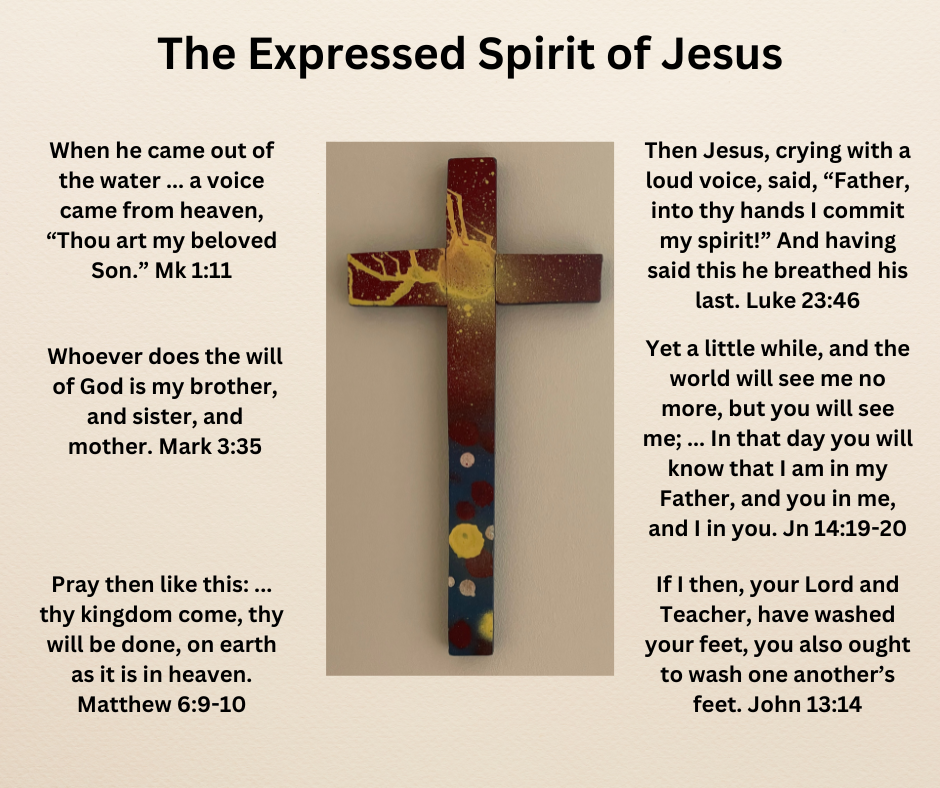 The Expressed Spirit of Jesus

When he came out of the water ... a voice came from heaven, “Thou art my beloved Son.” Mk 1:11

Whoever does the will of God is my brother, and sister, and mother. Mark 3:35

Pray then like this: ... thy kingdom come, thy will be done, on earth as it is in heaven. Matthew 6:9-10

Then Jesus, crying with a loud voice, said, “Father, into thy hands I commit my spirit!” And having said this he breathed his last. Luke 23:46

Yet a little while, and the world will see me no more, but you will see me; ... In that day you will know that I am in my Father, and you in me, and I in you. Jn 14:19-20

If I then, your Lord and Teacher, have washed your feet, you also ought to wash one another’s feet. John 13:14